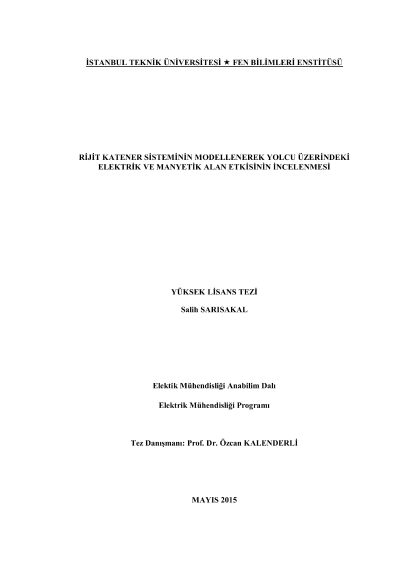 İSTANBUL TEKNİK ÜNİVERSİTESİ ★ FEN BİLİMLERİ ENSTİTÜSÜ

RİJİT KATENER SİSTEMİNİN MODELLENEREK YOLCU ÜZERİNDEKİ ELEKTRİK VE MANYETİK ALAN ETKİSİNİN İNCELENMESİ

YÜKSEK LİSANS TEZİ

Salih SARISAKAL

Elektik Mühendisliği Anabilim Dalı

Elektrik Mühendisliği Programı

Tez Danışmanı: Prof. Dr. Özcan KALENDERLİ

MAYIS 2015